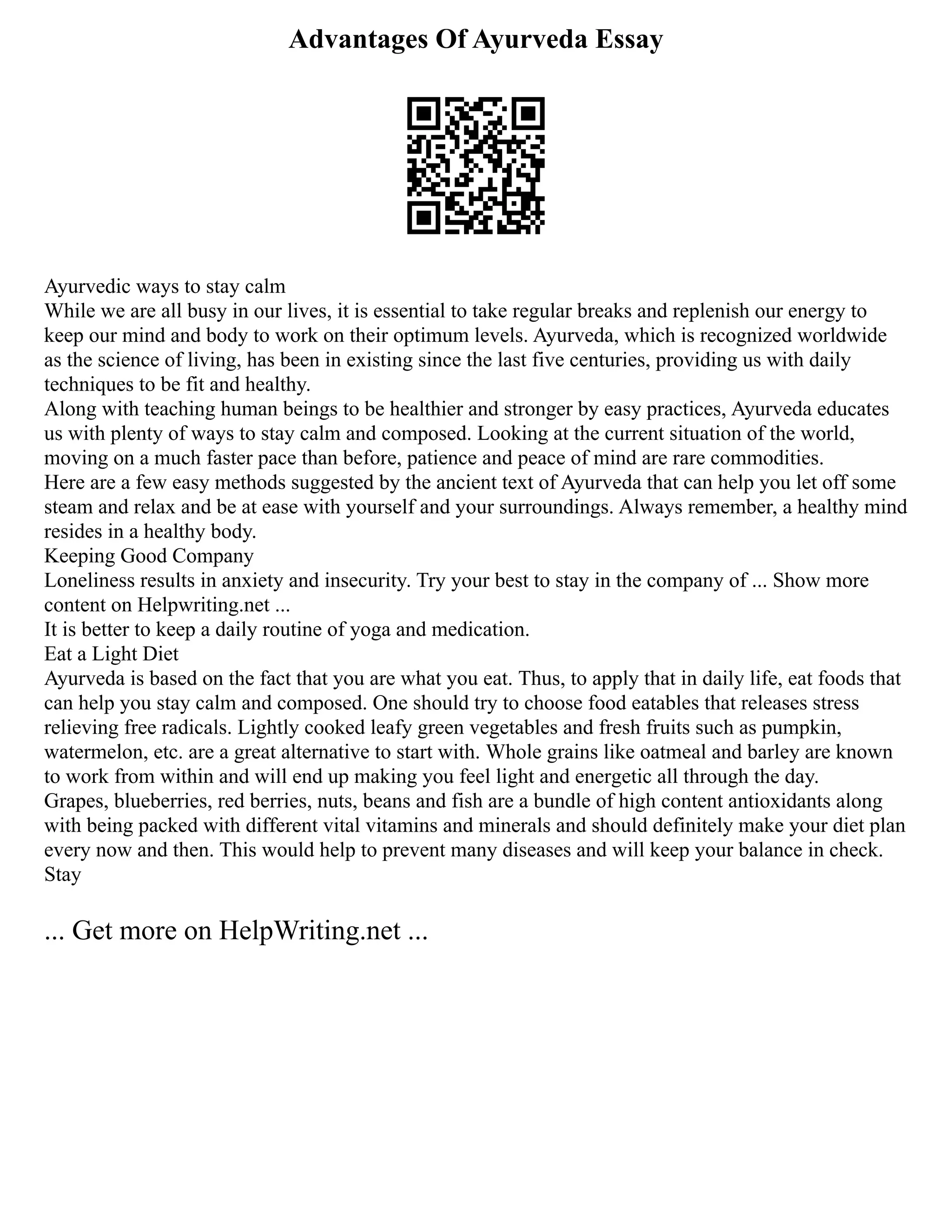 Advantages Of Ayurveda Essay

Ayurvedic ways to stay calm

While we are all busy in our lives, it is essential to take regular breaks and replenish our energy to keep our mind and body to work on their optimum levels. Ayurveda, which is recognized worldwide as the science of living, has been in existing since the last five centuries, providing us with daily techniques to be fit and healthy.

Along with teaching human beings to be healthier and stronger by easy practices, Ayurveda educates us with plenty of ways to stay calm and composed. Looking at the current situation of the world, moving on a much faster pace than before, patience and peace of mind are rare commodities.

Here are a few easy methods suggested by the ancient text of Ayurveda that can help you let off some steam and relax and be at ease with yourself and your surroundings. Always remember, a healthy mind resides in a healthy body.

Keeping Good Company

Loneliness results in anxiety and insecurity. Try your best to stay in the company of ... Show more content on Helpwriting.net ...

It is better to keep a daily routine of yoga and medication.

Eat a Light Diet

Ayurveda is based on the fact that you are what you eat. Thus, to apply that in daily life, eat foods that can help you stay calm and composed. One should try to choose food eatables that releases stress relieving free radicals. Lightly cooked leafy green vegetables and fresh fruits such as pumpkin, watermelon, etc. are a great alternative to start with. Whole grains like oatmeal and barley are known to work from within and will end up making you feel light and energetic all through the day.

Grapes, blueberries, red berries, nuts, beans and fish are a bundle of high content antioxidants along with being packed with different vital vitamins and minerals and should definitely make your diet plan every now and then. This would help to prevent many diseases and will keep your balance in check.

Stay

... Get more on HelpWriting.net ...